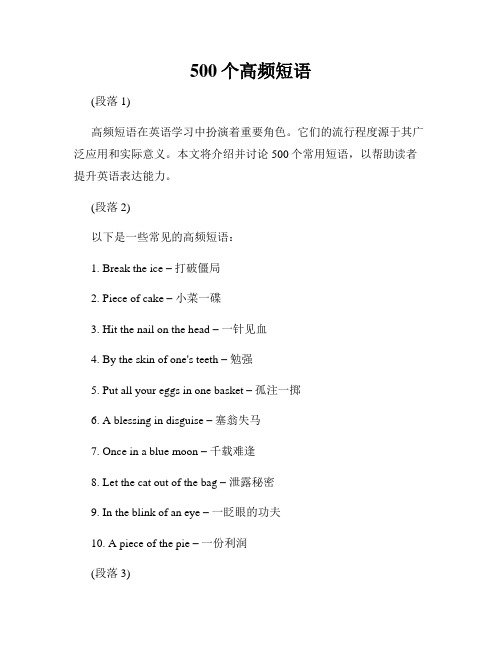 500 个高频短语

(段落 1)

高频短语在英语学习中扮演着重要角色。它们的流行程度源于其广泛应用和实际意义。本文将介绍并讨论 500 个常用短语，以帮助读者提升英语表达能力。

(段落 2)

以下是一些常见的高频短语：

1. Break the ice – 打破僵局

2. Piece of cake – 小菜一碟

3. Hit the nail on the head – 一针见血

4. By the skin of one's teeth – 勉强

5. Put all your eggs in one basket – 孤注一掷

6. A blessing in disguise – 塞翁失马

7. Once in a blue moon – 千载难逢

8. Let the cat out of the bag – 泄露秘密

9. In the blink of an eye – 一眨眼的功夫

10. A piece of the pie – 一份利润

(段落 3)